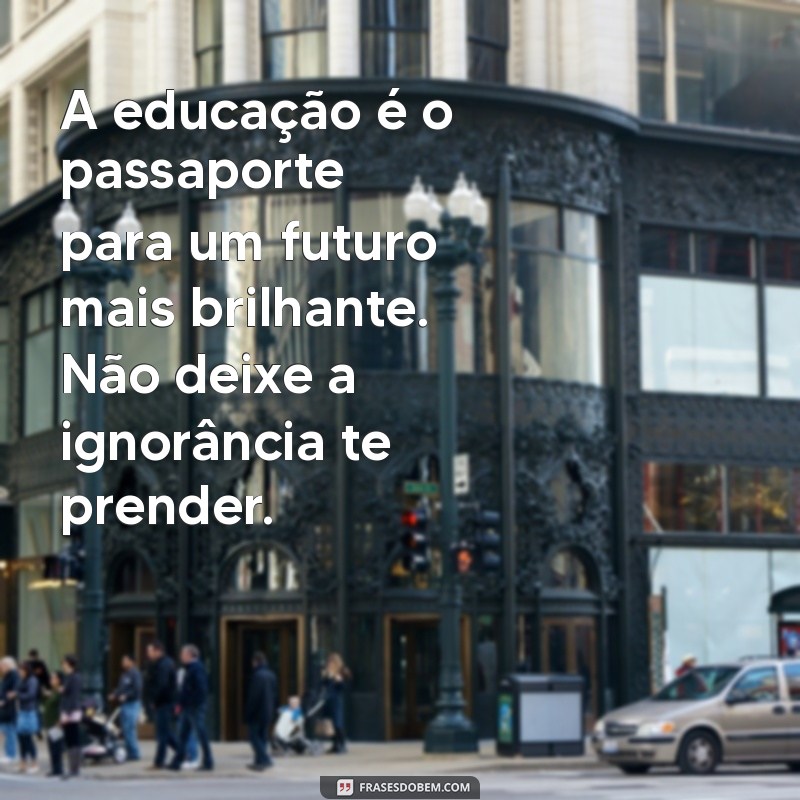 A educação é o passaporte para um futuro mais brilhante. Não deixe a ignorância te prender.

FRASESDOBEM.COM